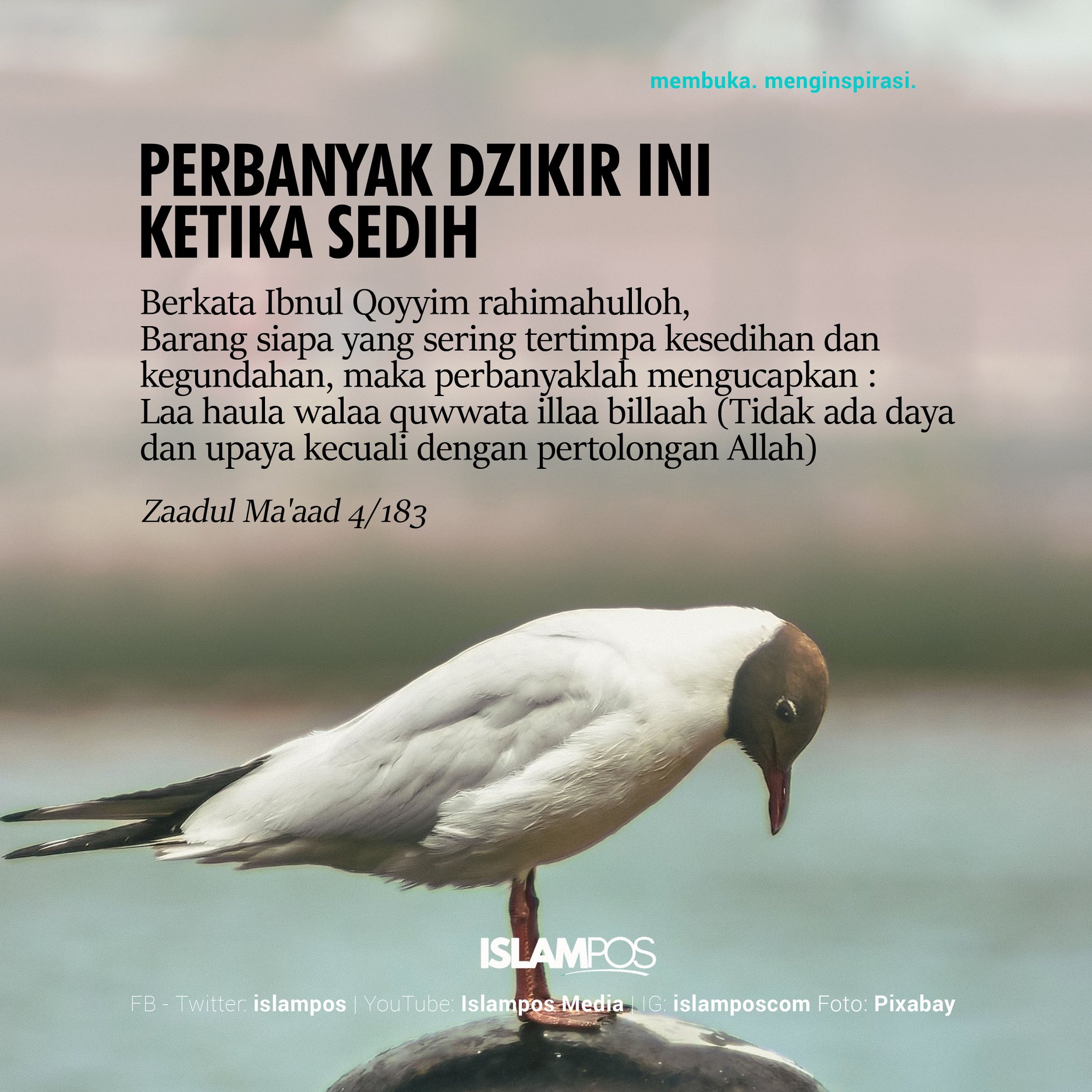 membuka. menginspirasi.

PERBANYAK DZIKIR INI
KETIKA SEDIH

Berkata Ibnul Qoyyim rahimahulloh,
Barang siapa yang sering tertimpa kesedihan dan kegundahan, maka perbanyaklah mengucapkan :
Laa haula walaa quwwata illaa billaah (Tidak ada daya dan upaya kecuali dengan pertolongan Allah)

Zaadul Ma'aad 4/183

ISLAMPOS

FB - Twitter: islampos | YouTube: Islampos Media | IG: islamposcom Foto: Pixabay